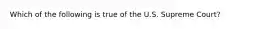 Which of the following is true of the U.S. Supreme Court?